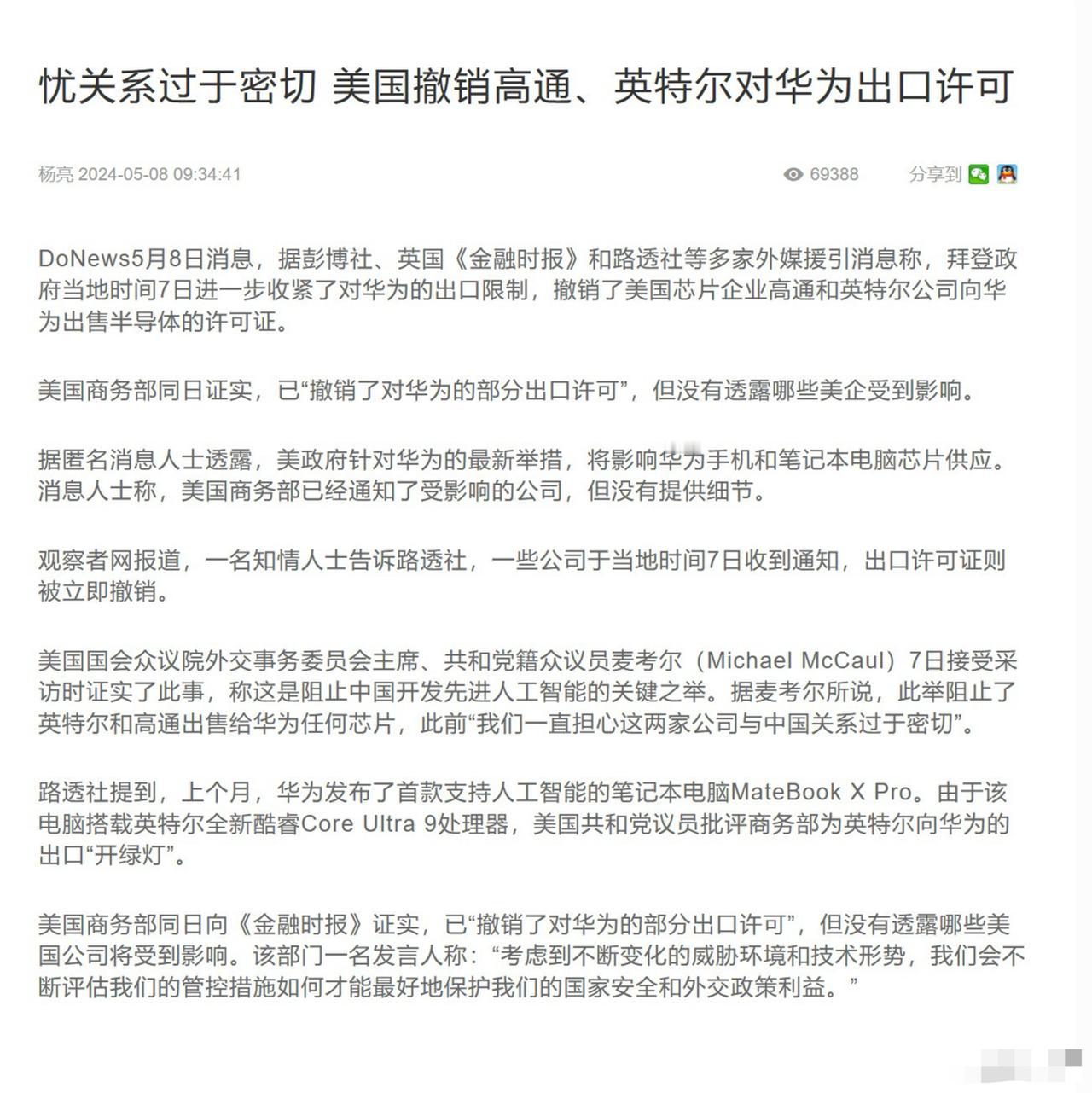 忧关系过于密切 美国撤销高通、英特尔对华为出口许可

杨亮 2024-05-08 09:34:41

69388 分享到

DoNews5月8日消息，据彭博社、英国《金融时报》和路透社等多家外媒援引消息称，拜登政府当地时间7日进一步收紧了对华为的出口限制，撤销了美国芯片企业高通和英特尔公司向华为出售半导体的许可证。

美国商务部同日证实，已“撤销了对华为的部分出口许可”，但没有透露哪些美企受到影响。

据匿名消息人士透露，美政府针对华为的最新举措，将影响华为手机和笔记本电脑芯片供应。消息人士称，美国商务部已经通知了受影响的公司，但没有提供细节。

观察者网报道，一名知情人士告诉路透社，一些公司于当地时间7日收到通知，出口许可证则被立即撤销。

美国国会众议院外交事务委员会主席、共和党籍众议员麦考尔（Michael McCaul）7日接受采访时证实了此事，称这是阻止中国开发先进人工智能的关键之举。据麦考尔所说，此举阻止了英特尔和高通出售给华为任何芯片，此前“我们一直担心这两家公司与中国关系过于密切”。

路透社提到，上个月，华为发布了首款支持人工智能的笔记本电脑MateBook X Pro。由于该电脑搭载英特尔全新酷睿Core Ultra 9处理器，美国共和党议员批评商务部为英特尔向华为的出口“开绿灯”。

美国商务部同日向《金融时报》证实，已“撤销了对华为的部分出口许可”，但没有透露哪些美国公司将受到影响。该部门一名发言人称：“考虑到不断变化的威胁环境和技术形势，我们会不断评估我们的管控措施如何才能最好地保护我们的国家安全和外交政策利益。”